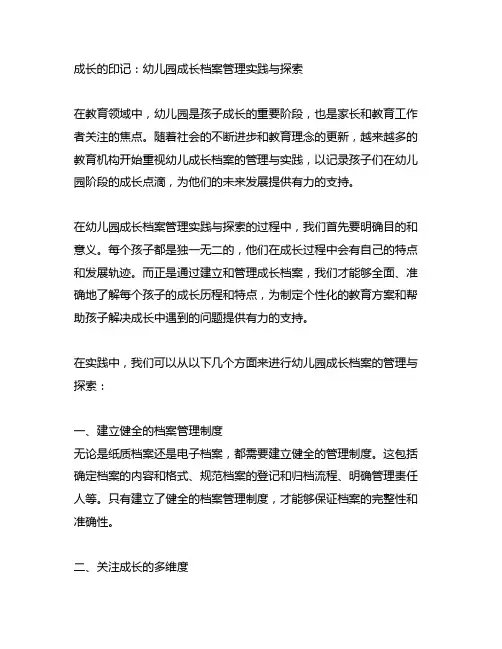 成长的印记：幼儿园成长档案管理实践与探索

在教育领域中，幼儿园是孩子成长的重要阶段，也是家长和教育工作者关注的焦点。随着社会的不断进步和教育理念的更新，越来越多的教育机构开始重视幼儿成长档案的管理与实践，以记录孩子们在幼儿园阶段的成长点滴，为他们的未来发展提供有力的支持。

在幼儿园成长档案管理实践与探索的过程中，我们首先要明确目的和意义。每个孩子都是独一无二的，他们在成长过程中会有自己的特点和发展轨迹。而正是通过建立和管理成长档案，我们才能够全面、准确地了解每个孩子的成长历程和特点，为制定个性化的教育方案和帮助孩子解决成长中遇到的问题提供有力的支持。

在实践中，我们可以从以下几个方面来进行幼儿园成长档案的管理与探索：

一、建立健全的档案管理制度
无论是纸质档案还是电子档案，都需要建立健全的管理制度。这包括确定档案的内容和格式、规范档案的登记和归档流程、明确管理责任人等。只有建立了健全的档案管理制度，才能够保证档案的完整性和准确性。

二、关注成长的多维度